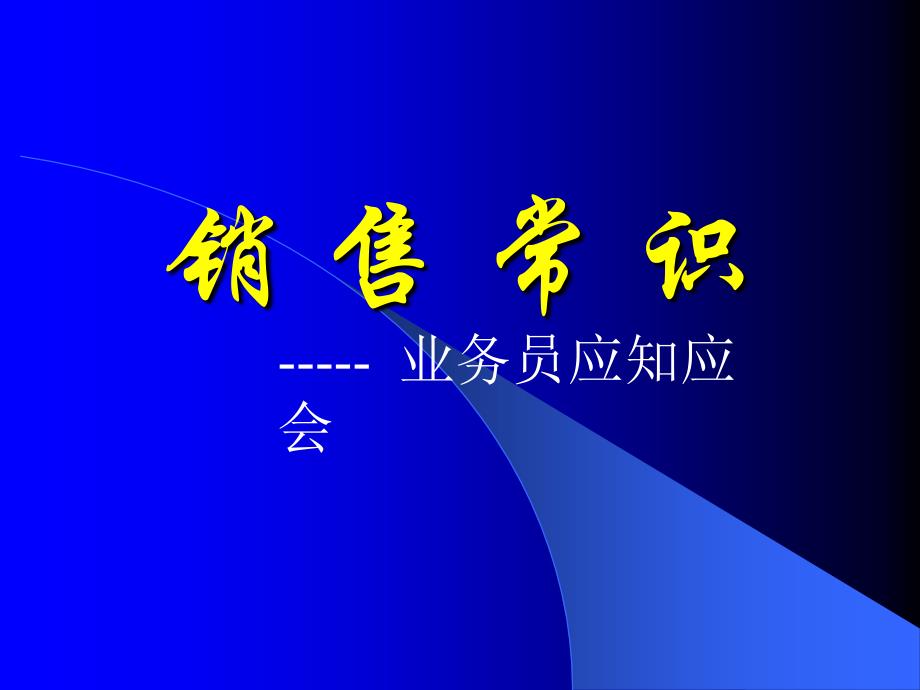 销 售 常 识

----- 业务员应知应会